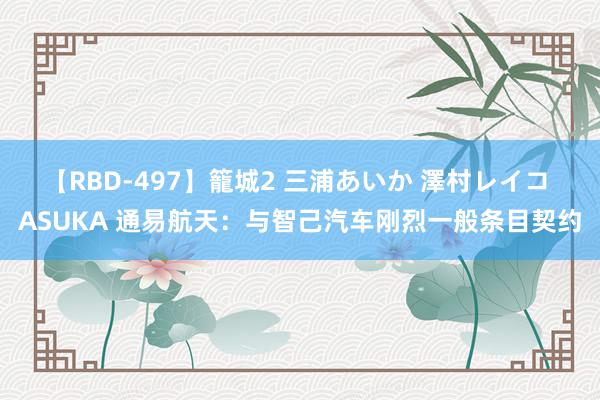 【RBD-497】籠城2 三浦あいか 澤村レイコ ASUKA 通易航天：与智己汽车刚烈一般条目契约